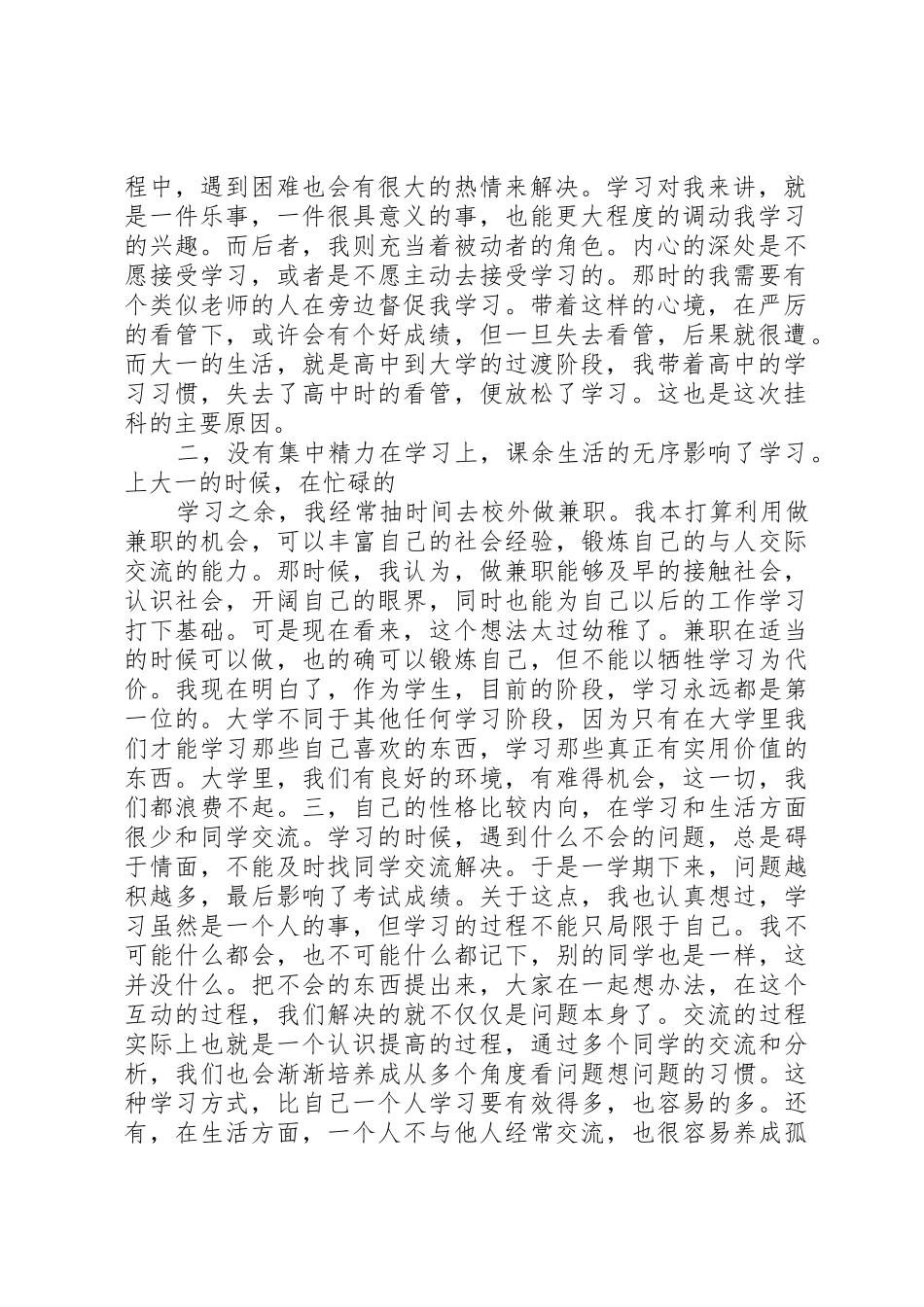 程中，遇到困难也会有很大的热情来解决。学习对我来讲，就是一件乐事，一件很具意义的事，也能更大程度的调动我学习的兴趣。而后者，我则充当着被动者的角色。内心的深处是不愿接受学习，或者是不愿主动去接受学习的。那时的我需要有个类似老师的人在旁边督促我学习。带着这样的心境，在严厉的看管下，或许会有个好成绩，但一旦失去看管，后果就很遭。而大一的生活，就是高中到大学的过渡阶段，我带着高中的学习习惯，失去了高中时的看管，便放松了学习。这也是这次挂科的主要原因。

二，没有集中精力在学习上，课余生活的无序影响了学习。上大一的时候，在忙碌的

学习之余，我经常抽时间去校外做兼职。我本打算利用做兼职的机会，可以丰富自己的社会经验，锻炼自己的与人交际交流的能力。那时候，我认为，做兼职能够及早的接触社会，认识社会，开阔自己的眼界，同时也能为自己以后的工作学习打下基础。可是现在看来，这个想法太过幼稚了。兼职在适当的时候可以做，也的确可以锻炼自己，但不能以牺牲学习为代价。我现在明白了，作为学生，目前的阶段，学习永远都是第一位的。大学不同于其他任何学习阶段，因为只有在大学里我们才能学习那些自己喜欢的东西，学习那些真正有实用价值的东西。大学里，我们有良好的环境，有难得机会，这一切，我们都浪费不起。三，自己的性格比较内向，在学习和生活方面很少和同学交流。学习的时候，遇到什么不会的问题，总是碍于情面，不能及时找同学交流解决。于是一学期下来，问题越积越多，最后影响了考试成绩。关于这点，我也认真想过，学习虽然是一个人的事，但学习的过程不能只局限于自己。我不可能什么都会，也不可能什么都记下，别的同学也是一样，这并没什么。把不会的东西提出来，大家在一起想办法，在这个互动的过程，我们解决的就不仅仅是问题本身了。交流的过程实际上也就是一个认识提高的过程，通过多个同学的交流和分析，我们也会渐渐培养成从多个角度看问题想问题的习惯。这种学习方式，比自己一个人学习要有效得多，也容易的多。还有，在生活方面，一个人不与他人经常交流，也很容易养成孤